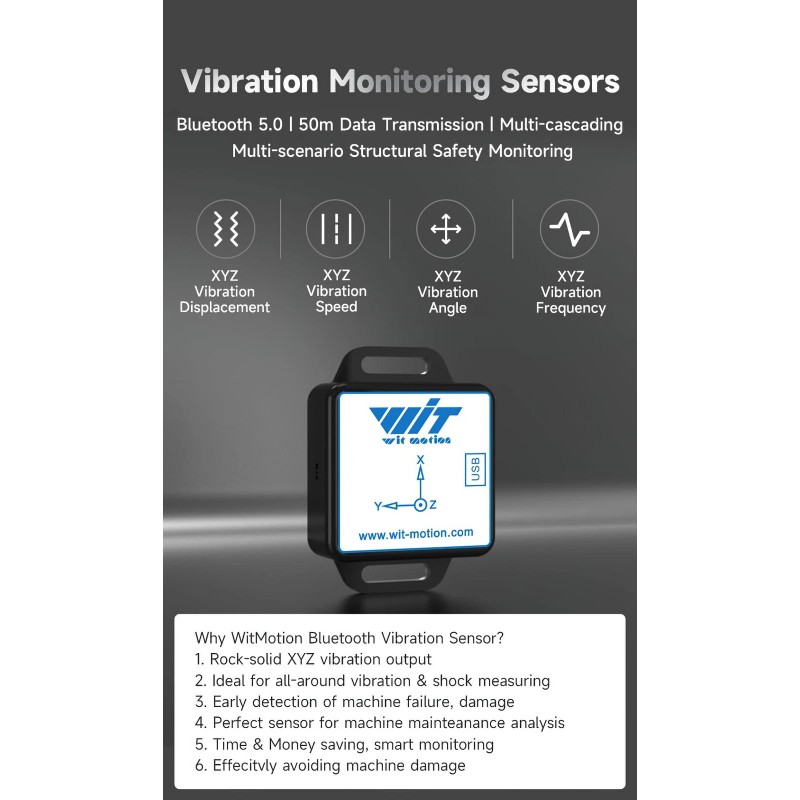 Vibration Monitoring Sensors

Bluetooth 5.0 | 50m Data Transmission | Multi-cascading
Multi-scenario Structural Safety Monitoring

XYZ Vibration Displacement

XYZ Vibration Speed

XYZ Vibration Angle

XYZ Vibration Frequency

WIT
wit motion

X
Y
Z
USB

www.wit-motion.com

Why WitMotion Bluetooth Vibration Sensor?
1. Rock-solid XYZ vibration output
2. Ideal for all-around vibration & shock measuring
3. Early detection of machine failure, damage
4. Perfect sensor for machine mainteanance analysis
5. Time & Money saving, smart monitoring
6. Effecitvly avoiding machine damage